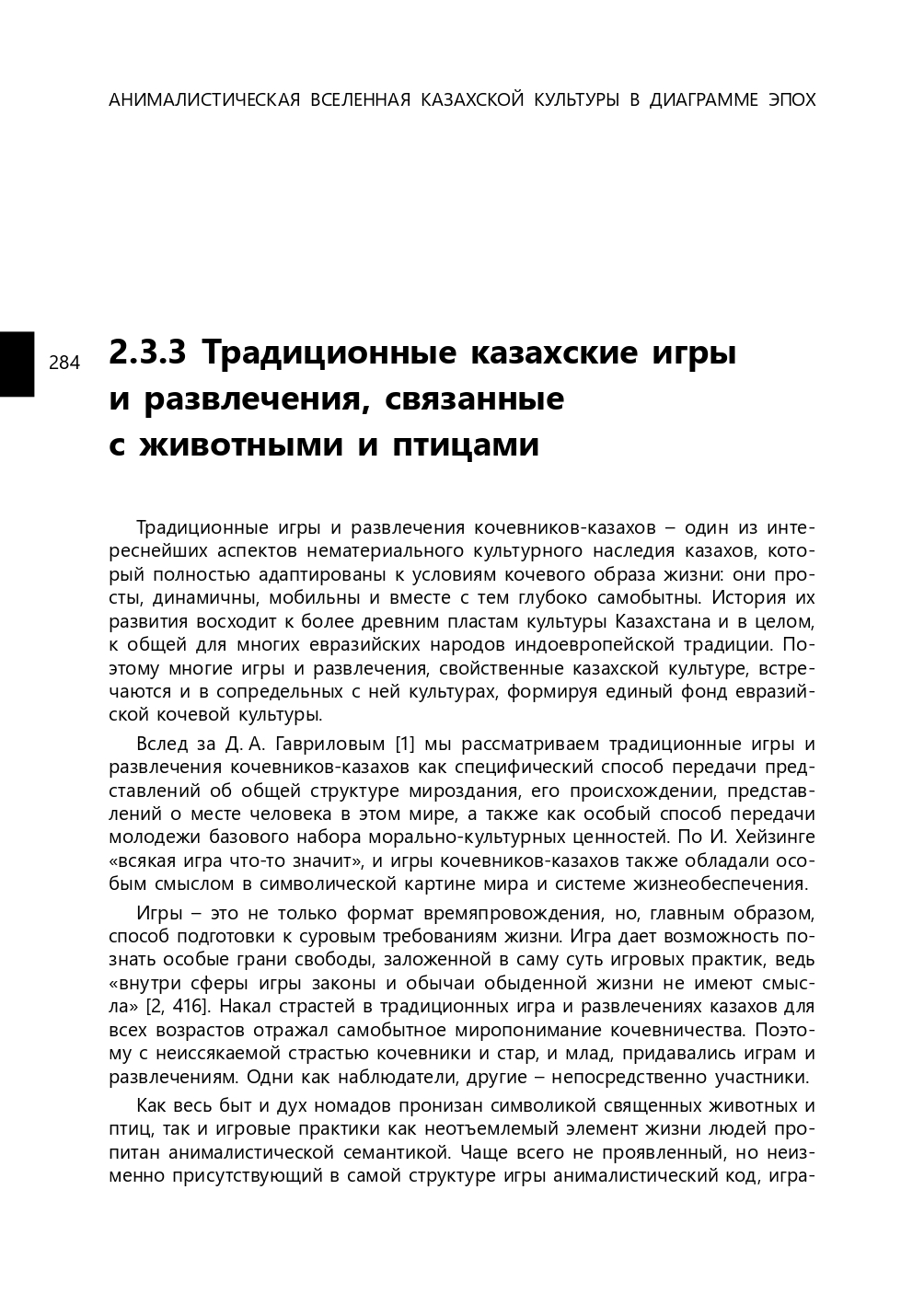 АНИМАЛИСТИЧЕСКАЯ ВСЕЛЕННАЯ КАЗАХСКОЙ КУЛЬТУРЫ В ДИАГРАММЕ ЭПОХ

284

2.3.3 Традиционные казахские игры и развлечения, связанные с животными и птицами

Традиционные игры и развлечения кочевников-казахов – один из интереснейших аспектов нематериального культурного наследия казахов, который полностью адаптированы к условиям кочевого образа жизни: они просты, динамичны, мобильны и вместе с тем глубоко самобытны. История их развития восходит к более древним пластам культуры Казахстана и в целом, к общей для многих евразийских народов индоевропейской традиции. Поэтому многие игры и развлечения, свойственные казахской культуре, встречаются и в сопредельных с ней культурах, формируя единый фонд евразийской кочевой культуры.

Вслед за Д. А. Гавриловым [1] мы рассматриваем традиционные игры и развлечения кочевников-казахов как специфический способ передачи представлений об общей структуре мироздания, его происхождении, представлений о месте человека в этом мире, а также как особый способ передачи молодежи базового набора морально-культурных ценностей. По И. Хейзинге «всякая игра что-то значит», и игры кочевников-казахов также обладали особым смыслом в символической картине мира и системе жизнеобеспечения.

Игры – это не только формат времяпровождения, но, главным образом, способ подготовки к суровым требованиям жизни. Игра дает возможность познать особые грани свободы, заложенной в саму суть игровых практик, ведь «внутри сферы игры законы и обычаи обыденной жизни не имеют смысла» [2, 416]. Накал страстей в традиционных игра и развлечениях казахов для всех возрастов отражал самобытное миропонимание кочевничества. Поэтому с неиссякаемой страстью кочевники и стар, и млад, придавались играм и развлечениям. Одни как наблюдатели, другие – непосредственно участники.

Как весь быт и дух номадов пронизан символикой священных животных и птиц, так и игровые практики как неотъемлемый элемент жизни людей пропитан анималистической семантикой. Чаще всего не проявленный, но неизменно присутствующий в самой структуре игры анималистический код, игра-